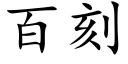 百刻